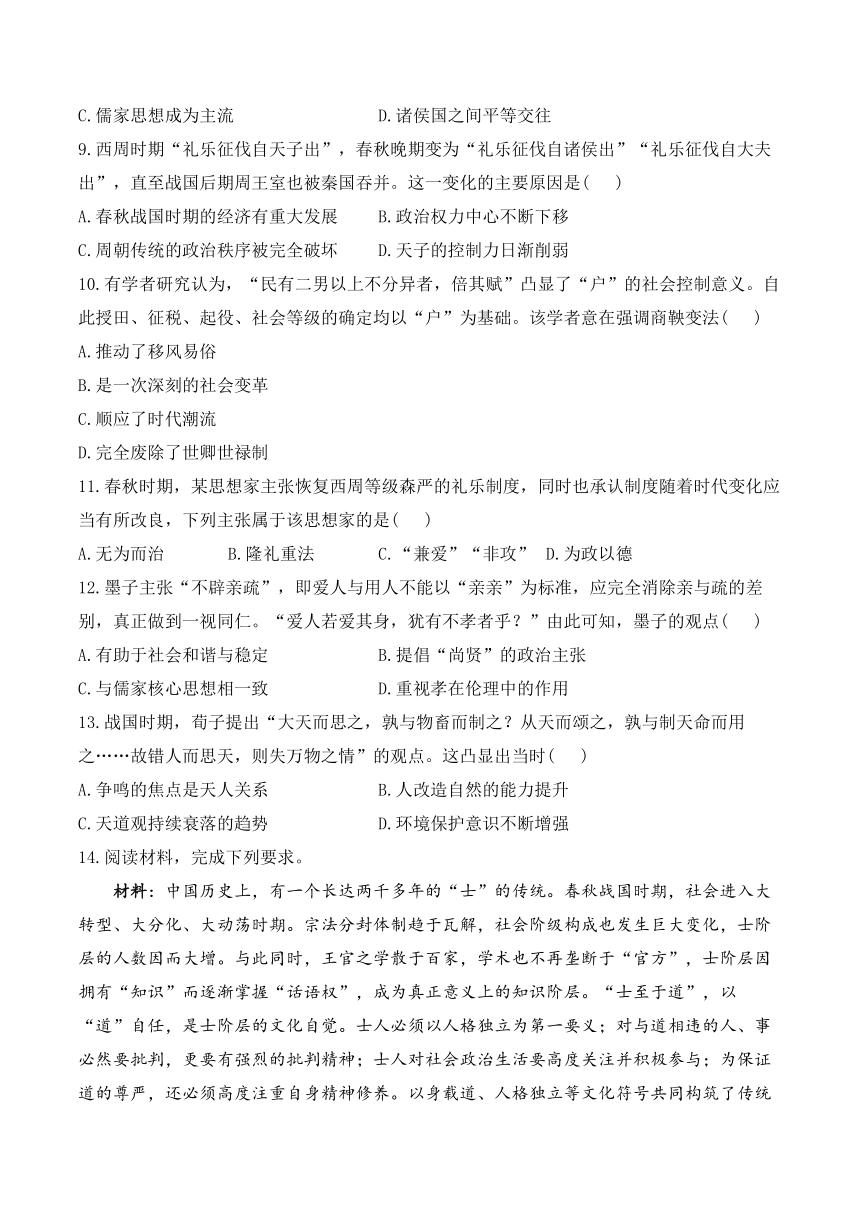 C.儒家思想成为主流　　　　　　D.诸侯国之间平等交往

9.西周时期“礼乐征伐自天子出”，春秋晚期变为“礼乐征伐自诸侯出”“礼乐征伐自大夫出”，直至战国后期周王室也被秦国吞并。这一变化的主要原因是(　　)

A.春秋战国时期的经济有重大发展　　B.政治权力中心不断下移

C.周朝传统的政治秩序被完全破坏　　D.天子的控制力日渐削弱

10.有学者研究认为，“民有二男以上不分异者，倍其赋”凸显了“户”的社会控制意义。自此授田、征税、起役、社会等级的确定均以“户”为基础。该学者意在强调商鞅变法(　　)

A.推动了移风易俗

B.是一次深刻的社会变革

C.顺应了时代潮流

D.完全废除了世卿世禄制

11.春秋时期，某思想家主张恢复西周等级森严的礼乐制度，同时也承认制度随着时代变化应当有所改良，下列主张属于该思想家的是(　　)

A.无为而治　　B.隆礼重法　　C.“兼爱”“非攻”　D.为政以德

12.墨子主张“不辟亲疏”，即爱人与用人不能以“亲亲”为标准，应完全消除亲与疏的差别，真正做到一视同仁。“爱人若爱其身，犹有不孝者乎？”由此可知，墨子的观点(　　)

A.有助于社会和谐与稳定　　　　B.提倡“尚贤”的政治主张

C.与儒家核心思想相一致　　　　D.重视孝在伦理中的作用

13.战国时期，荀子提出“大天而思之，孰与物畜而制之？从天而颂之，孰与制天命而用之……故错人而思天，则失万物之情”的观点。这凸显出当时(　　)

A.争鸣的焦点是天人关系　　　　B.人改造自然的能力提升

C.天道观持续衰落的趋势　　　　D.环境保护意识不断增强

14.阅读材料，完成下列要求。

材料：中国历史上，有一个长达两千多年的“士”的传统。春秋战国时期，社会进入大转型、大分化、大动荡时期。宗法分封体制趋于瓦解，社会阶级构成也发生巨大变化，士阶层的人数因而大增。与此同时，王官之学散于百家，学术也不再垄断于“官方”，士阶层因拥有“知识”而逐渐掌握“话语权”，成为真正意义上的知识阶层。“士至于道”，以“道”自任，是士阶层的文化自觉。士人必须以人格独立为第一要义；对与道相违的人、事必然要批判，更要有强烈的批判精神；士人对社会政治生活要高度关注并积极参与；为保证道的尊严，还必须高度注重自身精神修养。以身载道、人格独立等文化符号共同构筑了传统